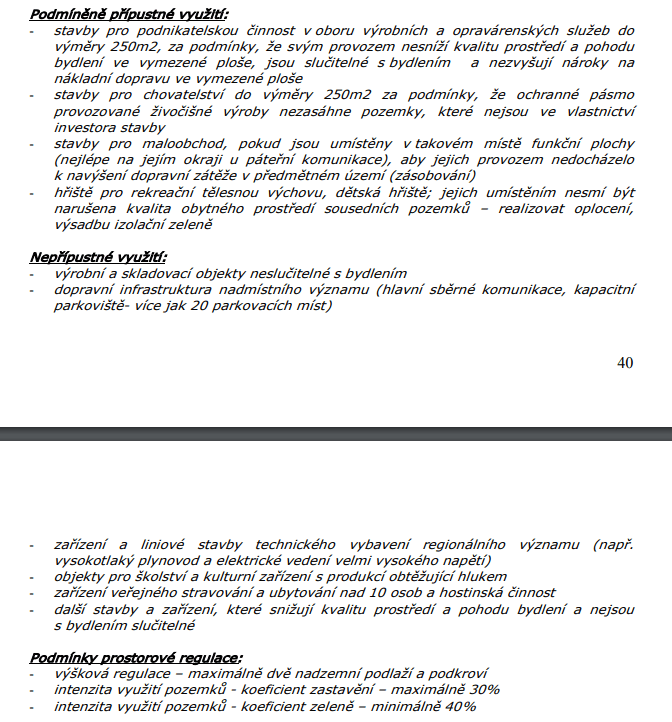 Podmíněně přípustné využití:
- stavby pro podnikatelskou činnost v oboru výrobních a opravárenských služeb do výměry 250m2, za podmínky, že svým provozem nesníží kvalitu prostředí a pohodu bydlení ve vymezené ploše, jsou slučitelné s bydlením a nezvyšují nároky na nákladní dopravu ve vymezené ploše
- stavby pro chovatelství do výměry 250m2 za podmínky, že ochranné pásmo provozované živočišné výroby nezasáhne pozemky, které nejsou ve vlastnictví investora stavby
- stavby pro maloobchod, pokud jsou umístěny v takovém místě funkční plochy (nejlépe na jejím okraji u páteřní komunikace), aby jejich provozem nedocházelo k navýšení dopravní zátěže v předmětném území (zásobování)
- hřiště pro rekreační tělesnou výchovu, dětská hřiště; jejich umístěním nesmí být narušena kvalita obytného prostředí sousedních pozemků – realizovat oplocení, výsadbu izolační zeleně

Nepřípustné využití:
- výrobní a skladovací objekty neslučitelné s bydlením
- dopravní infrastruktura nadmístního významu (hlavní sběrné komunikace, kapacitní parkoviště- více jak 20 parkovacích míst)

40

- zařízení a liniové stavby technického vybavení regionálního významu (např. vysokotlaký plynovod a elektrické vedení velmi vysokého napětí)
- objekty pro školství a kulturní zařízení s produkcí obtěžující hlukem
- zařízení veřejného stravování a ubytování nad 10 osob a hostinská činnost
- další stavby a zařízení, které snižují kvalitu prostředí a pohodu bydlení a nejsou s bydlením slučitelné

Podmínky prostorové regulace:
- výšková regulace – maximálně dvě nadzemní podlaží a podkroví
- intenzita využití pozemků - koeficient zastavění – maximálně 30%
- intenzita využití pozemků - koeficient zeleně – minimálně 40%